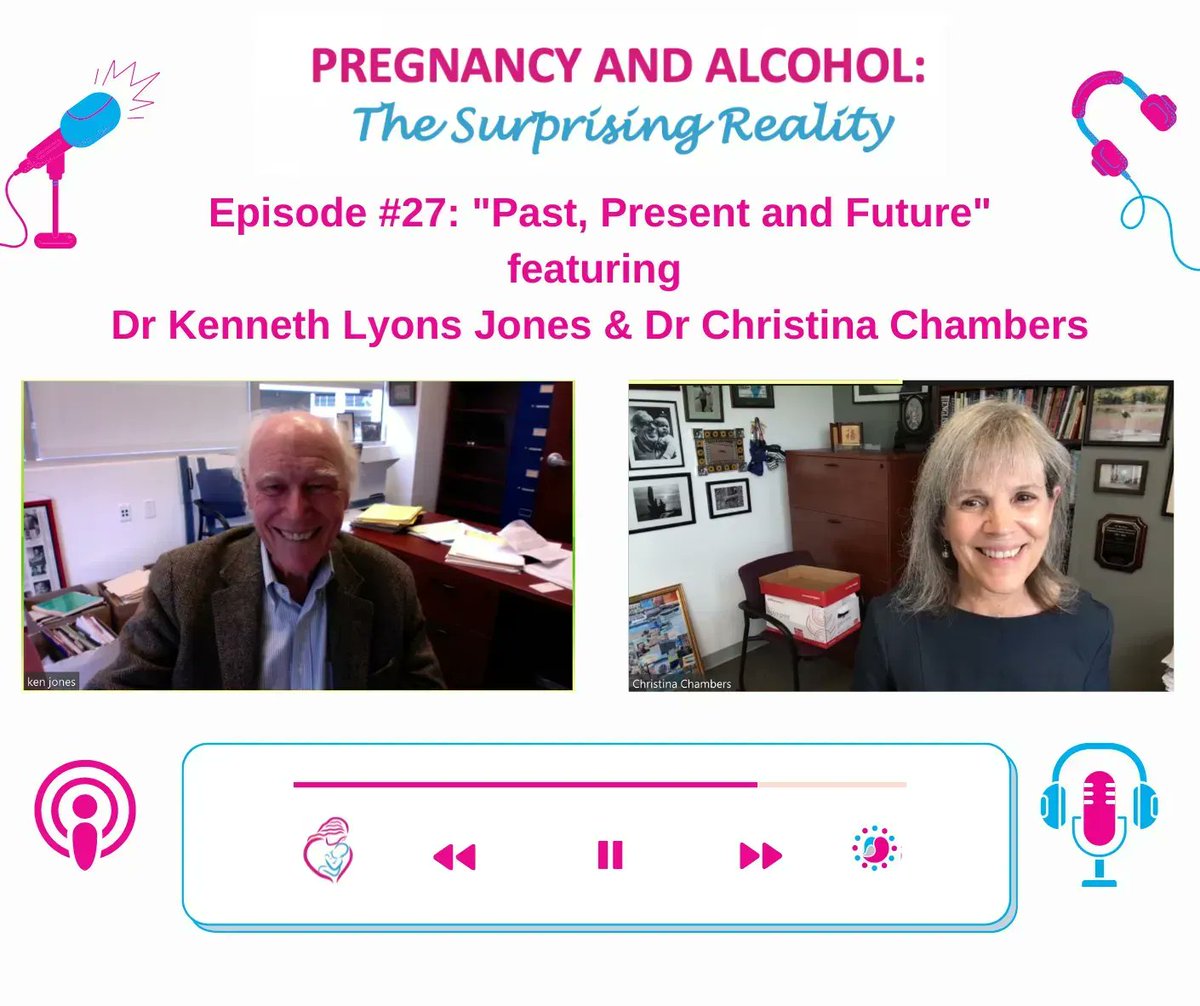 PREGNANCY AND ALCOHOL:
The Surprising Reality

Episode #27: "Past, Present and Future"
featuring
Dr Kenneth Lyons Jones & Dr Christina Chambers

ken jones

Christina Chambers